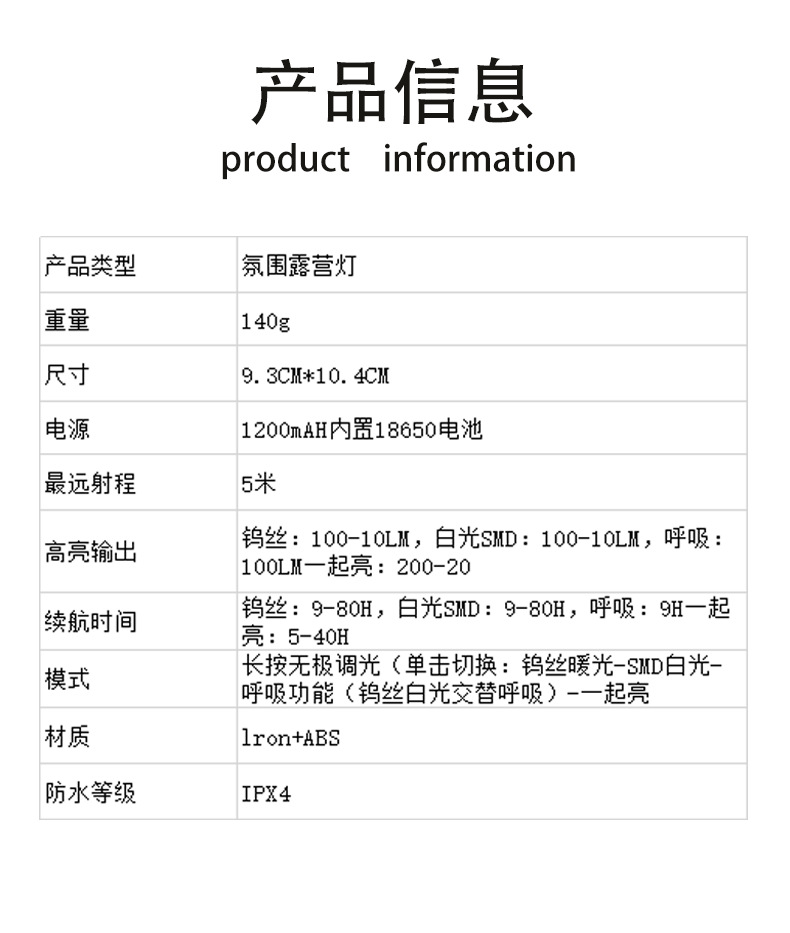 产品信息
product information

| 产品类型 | 氛围露营灯 |
|---|---|
| 重量 | 140g |
| 尺寸 | 9.3CM*10.4CM |
| 电源 | 1200mAH内置18650电池 |
| 最远射程 | 5米 |
| 高亮输出 | 钨丝：100-10LM，白光SMD：100-10LM，呼吸：100LM一起亮：200-20 |
| 续航时间 | 钨丝：9-80H，白光SMD：9-80H，呼吸：9H一起亮：5-40H |
| 模式 | 长按无极调光（单击切换：钨丝暖光-SMD白光-呼吸功能（钨丝白光交替呼吸）-一起亮 |
| 材质 | lron+ABS |
| 防水等级 | IPX4 |